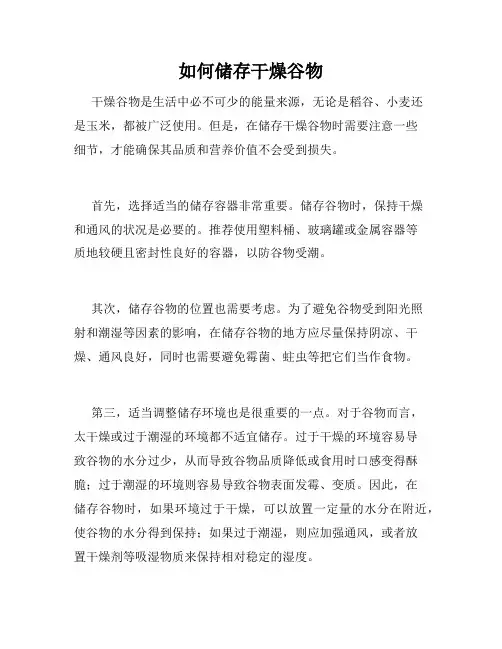 如何储存干燥谷物

干燥谷物是生活中必不可少的能量来源，无论是稻谷、小麦还是玉米，都被广泛使用。但是，在储存干燥谷物时需要注意一些细节，才能确保其品质和营养价值不会受到损失。

首先，选择适当的储存容器非常重要。储存谷物时，保持干燥和通风的状况是必要的。推荐使用塑料桶、玻璃罐或金属容器等质地较硬且密封性良好的容器，以防谷物受潮。

其次，储存谷物的位置也需要考虑。为了避免谷物受到阳光照射和潮湿等因素的影响，在储存谷物的地方应尽量保持阴凉、干燥、通风良好，同时也需要避免霉菌、蛀虫等把它们当作食物。

第三，适当调整储存环境也是很重要的一点。对于谷物而言，太干燥或过于潮湿的环境都不适宜储存。过于干燥的环境容易导致谷物的水分过少，从而导致谷物品质降低或食用时口感变得酥脆；过于潮湿的环境则容易导致谷物表面发霉、变质。因此，在储存谷物时，如果环境过于干燥，可以放置一定量的水分在附近，使谷物的水分得到保持；如果过于潮湿，则应加强通风，或者放置干燥剂等吸湿物质来保持相对稳定的湿度。